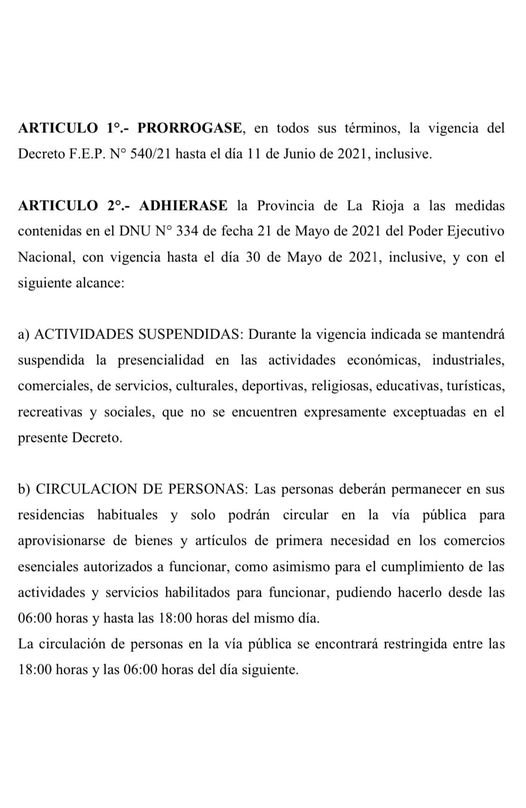 ARTICULO 1°.- PRORROGASE, en todos sus términos, la vigencia del Decreto F.E.P. N° 540/21 hasta el día 11 de Junio de 2021, inclusive.

ARTICULO 2°.- ADHIERASE la Provincia de La Rioja a las medidas contenidas en el DNU N° 334 de fecha 21 de Mayo de 2021 del Poder Ejecutivo Nacional, con vigencia hasta el día 30 de Mayo de 2021, inclusive, y con el siguiente alcance:

a) ACTIVIDADES SUSPENDIDAS: Durante la vigencia indicada se mantendrá suspendida la presencialidad en las actividades económicas, industriales, comerciales, de servicios, culturales, deportivas, religiosas, educativas, turísticas, recreativas y sociales, que no se encuentren expresamente exceptuadas en el presente Decreto.

b) CIRCULACION DE PERSONAS: Las personas deberán permanecer en sus residencias habituales y solo podrán circular en la vía pública para aprovisionarse de bienes y artículos de primera necesidad en los comercios esenciales autorizados a funcionar, como asimismo para el cumplimiento de las actividades y servicios habilitados para funcionar, pudiendo hacerlo desde las 06:00 horas y hasta las 18:00 horas del mismo día.
La circulación de personas en la vía pública se encontrará restringida entre las 18:00 horas y las 06:00 horas del día siguiente.